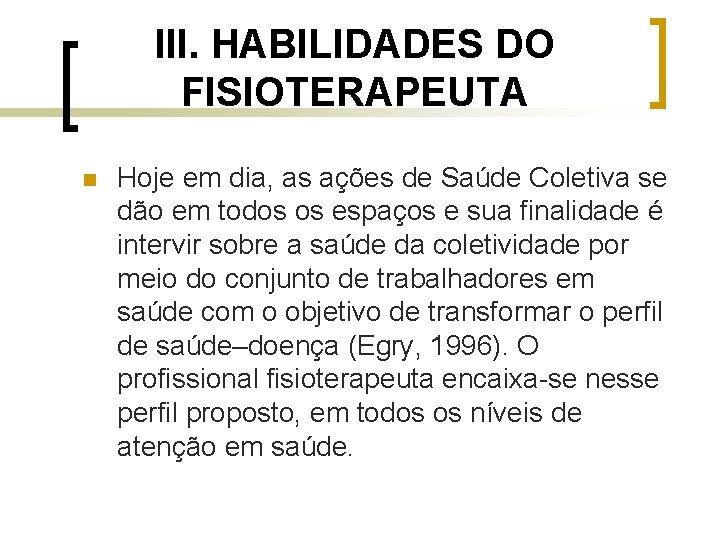 III. HABILIDADES DO FISIOTERAPEUTA

Hoje em dia, as ações de Saúde Coletiva se dão em todos os espaços e sua finalidade é intervir sobre a saúde da coletividade por meio do conjunto de trabalhadores em saúde com o objetivo de transformar o perfil de saúde–doença (Egry, 1996). O profissional fisioterapeuta encaixa-se nesse perfil proposto, em todos os níveis de atenção em saúde.